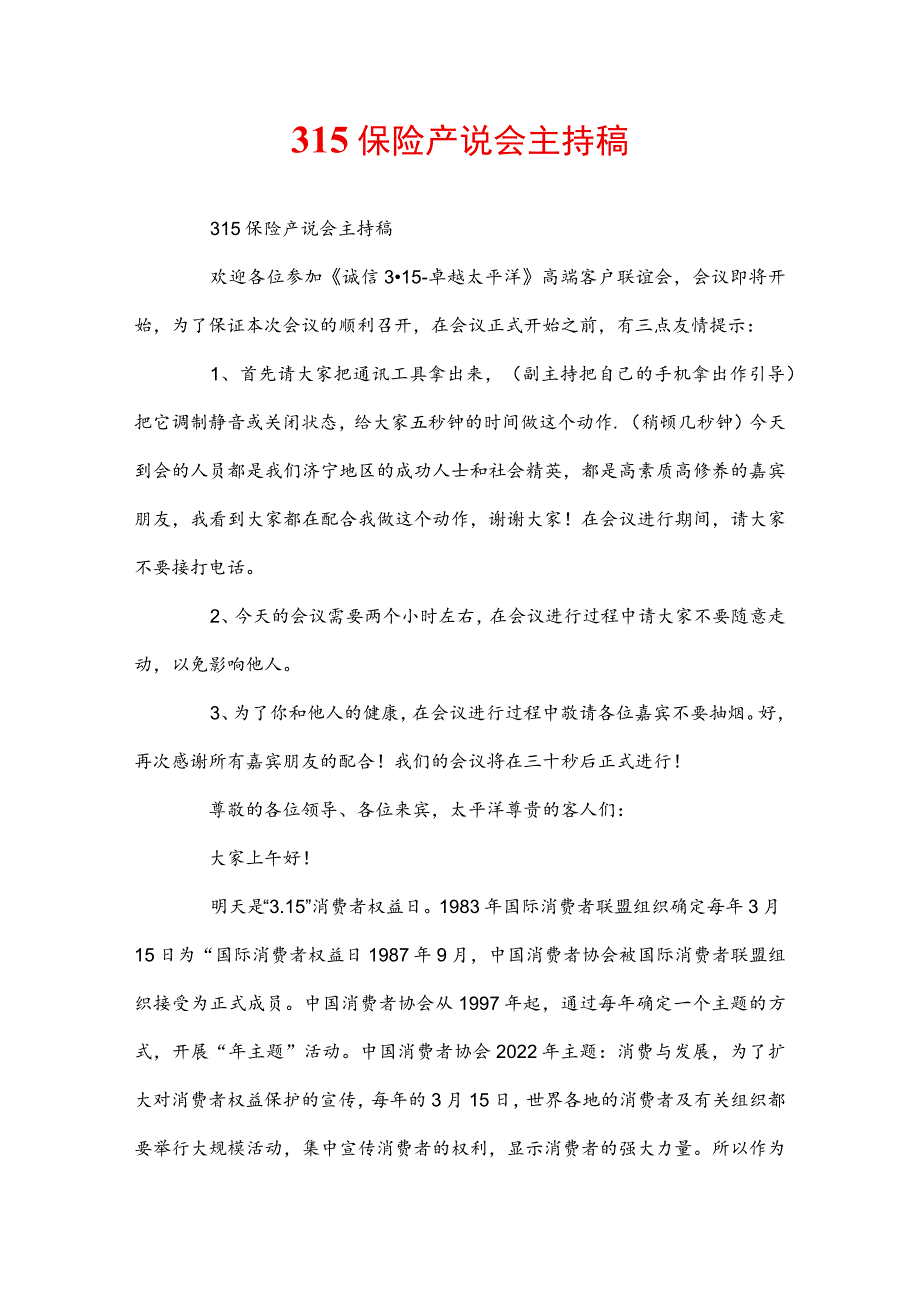 315保险产说会主持稿

315保险产说会主持稿

欢迎各位参加《诚信3•15-卓越太平洋》高端客户联谊会，会议即将开始，为了保证本次会议的顺利召开，在会议正式开始之前，有三点友情提示：

1、首先请大家把通讯工具拿出来，（副主持把自己的手机拿出作引导）把它调制静音或关闭状态，给大家五秒钟的时间做这个动作.（稍顿几秒钟）今天到会的人员都是我们济宁地区的成功人士和社会精英，都是高素质高修养的嘉宾朋友，我看到大家都在配合我做这个动作，谢谢大家！在会议进行期间，请大家不要接打电话。

2、今天的会议需要两个小时左右，在会议进行过程中请大家不要随意走动，以免影响他人。

3、为了你和他人的健康，在会议进行过程中敬请各位嘉宾不要抽烟。好，再次感谢所有嘉宾朋友的配合！我们的会议将在三十秒后正式进行！

尊敬的各位领导、各位来宾，太平洋尊贵的客人们：

大家上午好！

明天是“3.15”消费者权益日。1983年国际消费者联盟组织确定每年3月15日为“国际消费者权益日1987年9月，中国消费者协会被国际消费者联盟组织接受为正式成员。中国消费者协会从1997年起，通过每年确定一个主题的方式，开展“年主题”活动。中国消费者协会2022年主题：消费与发展，为了扩大对消费者权益保护的宣传，每年的3月15日，世界各地的消费者及有关组织都要举行大规模活动，集中宣传消费者的权利，显示消费者的强大力量。所以作为